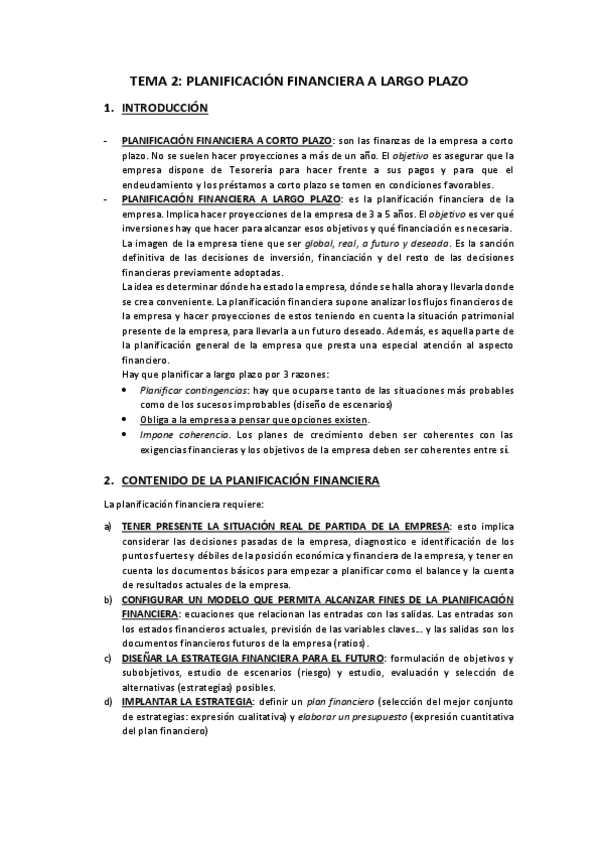 TEMA 2: PLANIFICACIÓN FINANCIERA A LARGO PLAZO

1. INTRODUCCIÓN

- PLANIFICACIÓN FINANCIERA A CORTO PLAZO: son las finanzas de la empresa a corto plazo. No se suelen hacer proyecciones a más de un año. El objetivo es asegurar que la empresa dispone de Tesorería para hacer frente a sus pagos y para que el endeudamiento y los préstamos a corto plazo se tomen en condiciones favorables.
- PLANIFICACIÓN FINANCIERA A LARGO PLAZO: es la planificación financiera de la empresa. Implica hacer proyecciones de la empresa de 3 a 5 años. El objetivo es ver qué inversiones hay que hacer para alcanzar esos objetivos y qué financiación es necesaria.
La imagen de la empresa tiene que ser global, real, a futuro y deseada. Es la sanción definitiva de las decisiones de inversión, financiación y del resto de las decisiones financieras previamente adoptadas.
La idea es determinar dónde ha estado la empresa, dónde se halla ahora y llevarla donde se crea conveniente. La planificación financiera supone analizar los flujos financieros de la empresa y hacer proyecciones de estos teniendo en cuenta la situación patrimonial presente de la empresa, para llevarla a un futuro deseado. Además, es aquella parte de la planificación general de la empresa que presta una especial atención al aspecto financiero.
Hay que planificar a largo plazo por 3 razones:
• Planificar contingencias: hay que ocuparse tanto de las situaciones más probables como de los sucesos improbables (diseño de escenarios)
• Obliga a la empresa a pensar que opciones existen.
• Impone coherencia. Los planes de crecimiento deben ser coherentes con las exigencias financieras y los objetivos de la empresa deben ser coherentes entre sí.

2. CONTENIDO DE LA PLANIFICACIÓN FINANCIERA

La planificación financiera requiere:

a) TENER PRESENTE LA SITUACIÓN REAL DE PARTIDA DE LA EMPRESA: esto implica considerar las decisiones pasadas de la empresa, diagnostico e identificación de los puntos fuertes y débiles de la posición económica y financiera de la empresa, y tener en cuenta los documentos básicos para empezar a planificar como el balance y la cuenta de resultados actuales de la empresa.
b) CONFIGURAR UN MODELO QUE PERMITA ALCANZAR FINES DE LA PLANIFICACIÓN FINANCIERA: ecuaciones que relacionan las entradas con las salidas. Las entradas son los estados financieros actuales, previsión de las variables claves... y las salidas son los documentos financieros futuros de la empresa (ratios).
c) DISEÑAR LA ESTRATEGIA FINANCIERA PARA EL FUTURO: formulación de objetivos y subobjetivos, estudio de escenarios (riesgo) y estudio, evaluación y selección de alternativas (estrategias) posibles.
d) IMPLANTAR LA ESTRATEGIA: definir un plan financiero (selección del mejor conjunto de estrategias: expresión cualitativa) y elaborar un presupuesto (expresión cuantitativa del plan financiero)